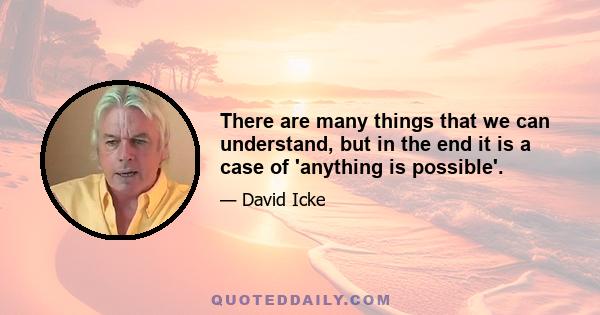 There are many things that we can understand, but in the end it is a case of 'anything is possible'.

— David Icke

QUOTEDDAILY.COM